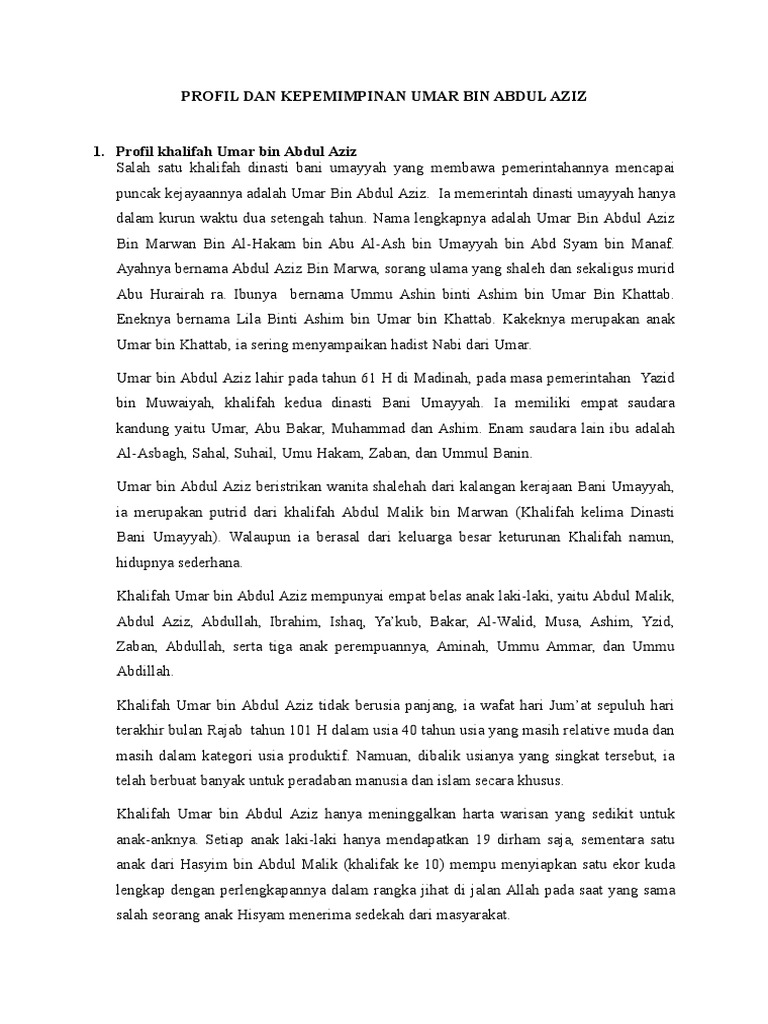 PROFIL DAN KEPEMIMPINAN UMAR BIN ABDUL AZIZ

1. Profil khalifah Umar bin Abdul Aziz
Salah satu khalifah dinasti bani umayyah yang membawa pemerintahannya mencapai puncak kejayaannya adalah Umar Bin Abdul Aziz. Ia memerintah dinasti umayyah hanya dalam kurun waktu dua setengah tahun. Nama lengkapnya adalah Umar Bin Abdul Aziz Bin Marwan Bin Al-Hakam bin Abu Al-Ash bin Umayyah bin Abd Syam bin Manaf. Ayahnya bernama Abdul Aziz Bin Marwa, sorang ulama yang shaleh dan sekaligus murid Abu Hurairah ra. Ibunya bernama Ummu Ashin binti Ashim bin Umar Bin Khattab. Eneknya bernama Lila Binti Ashim bin Umar bin Khattab. Kakeknya merupakan anak Umar bin Khattab, ia sering menyampaikan hadist Nabi dari Umar.

Umar bin Abdul Aziz lahir pada tahun 61 H di Madinah, pada masa pemerintahan Yazid bin Muwaiyah, khalifah kedua dinasti Bani Umayyah. Ia memiliki empat saudara kandung yaitu Umar, Abu Bakar, Muhammad dan Ashim. Enam saudara lain ibu adalah Al-Asbagh, Sahal, Suhail, Umu Hakam, Zaban, dan Ummul Banin.

Umar bin Abdul Aziz beristrikan wanita shalehah dari kalangan kerajaan Bani Umayyah, ia merupakan putrid dari khalifah Abdul Malik bin Marwan (Khalifah kelima Dinasti Bani Umayyah). Walaupun ia berasal dari keluarga besar keturunan Khalifah namun, hidupnya sederhana.

Khalifah Umar bin Abdul Aziz mempunyai empat belas anak laki-laki, yaitu Abdul Malik, Abdul Aziz, Abdullah, Ibrahim, Ishaq, Ya'kub, Bakar, Al-Walid, Musa, Ashim, Yzid, Zaban, Abdullah, serta tiga anak perempuannya, Aminah, Ummu Ammar, dan Ummu Abdillah.

Khalifah Umar bin Abdul Aziz tidak berusia panjang, ia wafat hari Jum'at sepuluh hari terakhir bulan Rajab tahun 101 H dalam usia 40 tahun usia yang masih relative muda dan masih dalam kategori usia produktif. Namuan, dibalik usianya yang singkat tersebut, ia telah berbuat banyak untuk peradaban manusia dan islam secara khusus.

Khalifah Umar bin Abdul Aziz hanya meninggalkan harta warisan yang sedikit untuk anak-anknya. Setiap anak laki-laki hanya mendapatkan 19 dirham saja, sementara satu anak dari Hasyim bin Abdul Malik (khalifak ke 10) mempu menyiapkan satu ekor kuda lengkap dengan perlengkapannya dalam rangka jihat di jalan Allah pada saat yang sama salah seorang anak Hisyam menerima sedekah dari masyarakat.